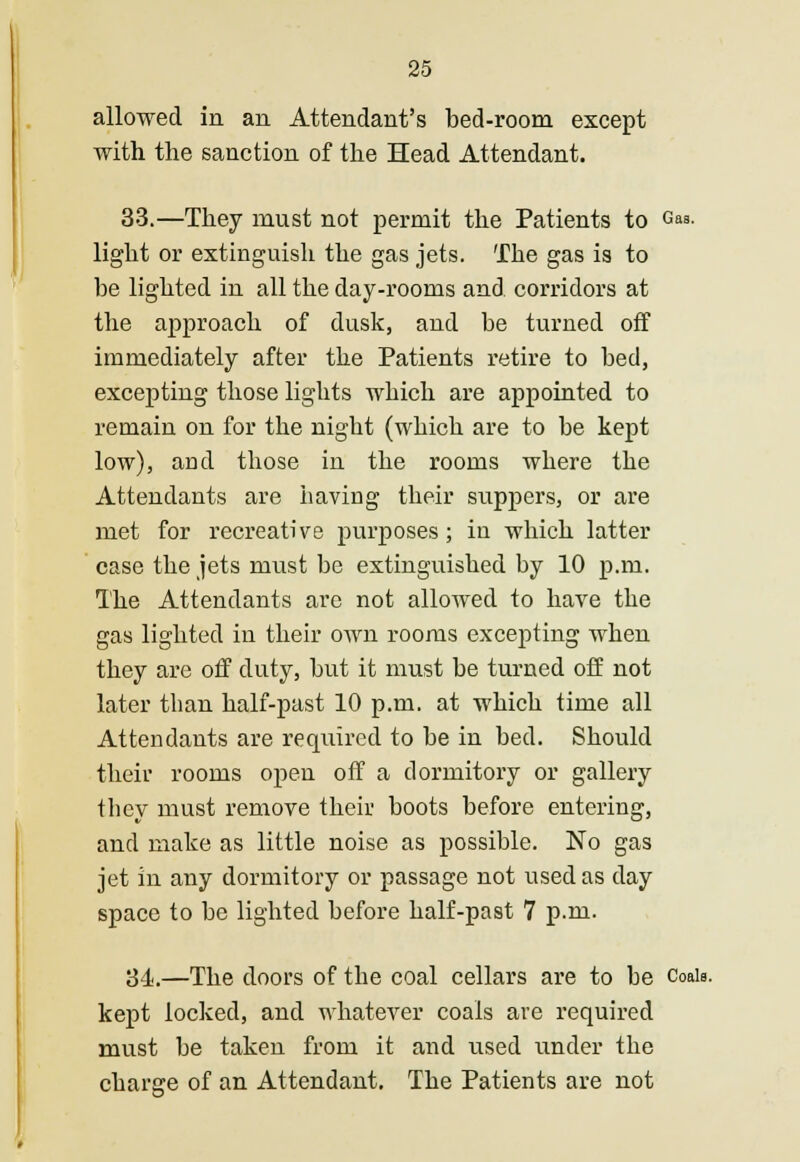 25

allowed in an Attendant's bed-room except with the sanction of the Head Attendant.

33.—They must not permit the Patients to light or extinguish the gas jets. The gas is to be lighted in all the day-rooms and corridors at the approach of dusk, and be turned off immediately after the Patients retire to bed, excepting those lights which are appointed to remain on for the night (which are to be kept low), and those in the rooms where the Attendants are having their suppers, or are met for recreative purposes; in which latter case the jets must be extinguished by 10 p.m. The Attendants are not allowed to have the gas lighted in their own rooms excepting when they are off duty, but it must be turned off not later than half-past 10 p.m. at which time all Attendants are required to be in bed. Should their rooms open off a dormitory or gallery they must remove their boots before entering, and make as little noise as possible. No gas jet in any dormitory or passage not used as day space to be lighted before half-past 7 p.m.

Gas.

34.—The doors of the coal cellars are to be kept locked, and whatever coals are required must be taken from it and used under the charge of an Attendant. The Patients are not

Coals.